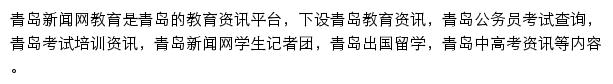 青岛新闻网教育是青岛的教育资讯平台，下设青岛教育资讯，青岛公务员考试查询，青岛考试培训资讯，青岛新闻网学生记者团，青岛出国留学，青岛中高考资讯等内容。